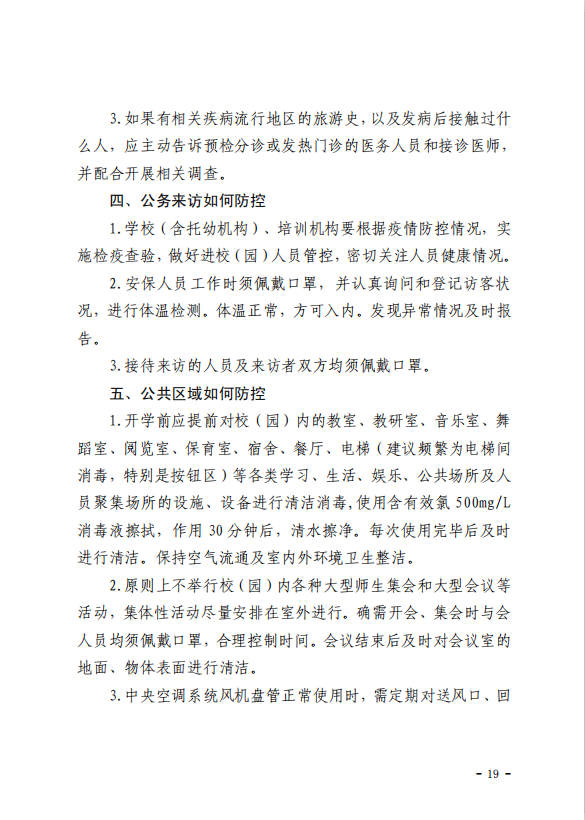 3.如果有相关疾病流行地区的旅游史，以及发病后接触过什么人，应主动告诉预检分诊或发热门诊的医务人员和接诊医师，并配合开展相关调查。

四、公务来访如何防控

1.学校（含托幼机构）、培训机构要根据疫情防控情况，实施检疫查验，做好进校（园）人员管控，密切关注人员健康情况。

2.安保人员工作时须佩戴口罩，并认真询问和登记访客状况，进行体温检测。体温正常，方可入内。发现异常情况及时报告。

3.接待来访的人员及来访者双方均须佩戴口罩。

五、公共区域如何防控

1.开学前应提前对校（园）内的教室、教研室、音乐室、舞蹈室、阅览室、保育室、宿舍、餐厅、电梯（建议频繁为电梯间消毒，特别是按钮区）等各类学习、生活、娱乐、公共场所及人员聚集场所的设施、设备进行清洁消毒，使用含有效氯 500mg/L 消毒液擦拭，作用 30 分钟后，清水擦净。每次使用完毕后及时进行清洁。保持空气流通及室内外环境卫生整洁。

2.原则上不举行校（园）内各种大型师生集会和大型会议等活动，集体性活动尽量安排在室外进行。确需开会、集会时与会人员均须佩戴口罩，合理控制时间。会议结束后及时对会议室的地面、物体表面进行清洁。

3.中央空调系统风机盘管正常使用时，需定期对送风口、回

- 19 -